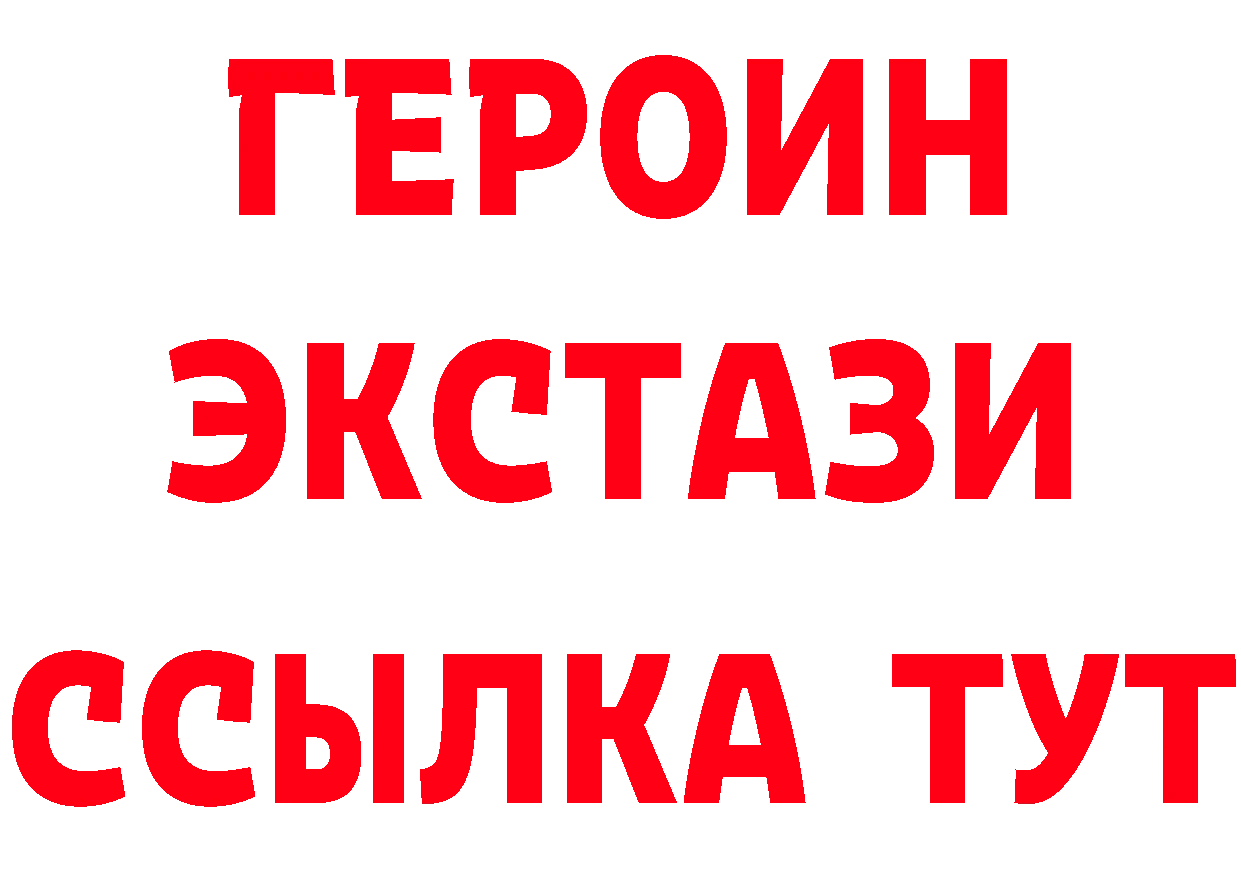 ГЕРОИН
ЭКСТАЗИ
ССЫЛКА ТУТ